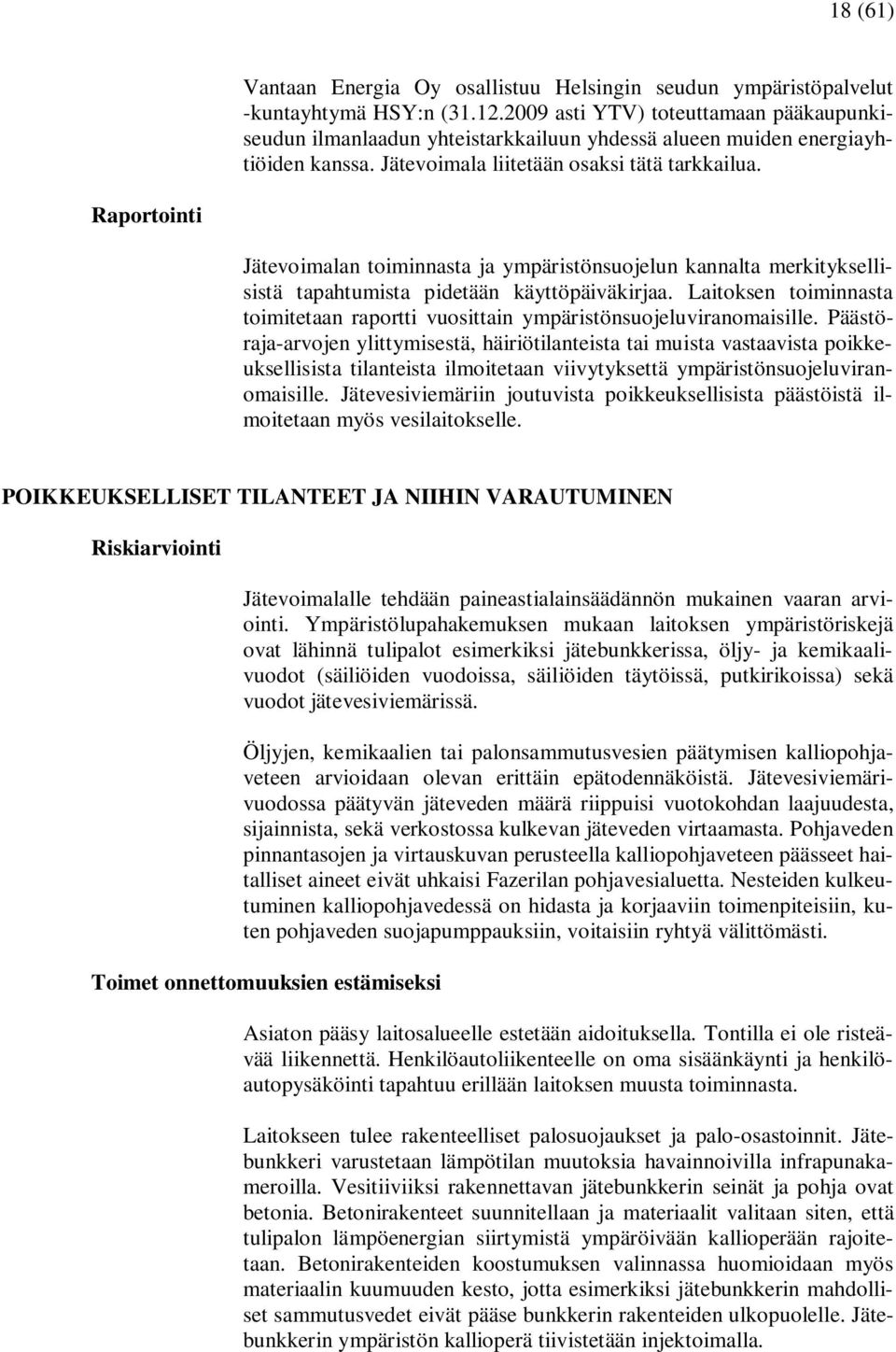 18 (61)

Vantaan Energia Oy osallistuu Helsingin seudun ympäristöpalvelut -kuntayhtymä HSY:n (31.12.2009 asti YTV) toteuttamaan pääkaupunkiseudun ilmanlaadun yhteistarkkailuun yhdessä alueen muiden energiayhtiöiden kanssa. Jätevoimala liitetään osaksi tätä tarkkailua.

Raportointi

Jätevoimalan toiminnasta ja ympäristönsuojelun kannalta merkityksellisistä tapahtumista pidetään käyttöpäiväkirjaa. Laitoksen toiminnasta toimitetaan raportti vuosittain ympäristönsuojeluviranomaisille. Päästöraja-arvojen ylittymisestä, häiriötilanteista tai muista vastaavista poikkeuksellisista tilanteista ilmoitetaan viivytyksettä ympäristönsuojeluviranomaisille. Jätevesiviemäriin joutuvista poikkeuksellisista päästöistä ilmoitetaan myös vesilaitokselle.

POIKKEUKSELLISET TILANTEET JA NIIHIN VARAUTUMINEN

Riskiarviointi

Jätevoimalalle tehdään paineastialainsäädännön mukainen vaaran arviointi. Ympäristölupahakemuksen mukaan laitoksen ympäristöriskejä ovat lähinnä tulipalot esimerkiksi jätebunkkerissa, öljy- ja kemikaalivuodot (säiliöiden vuodoissa, säiliöiden täytöissä, putkirikoissa) sekä vuodot jätevesiviemärissä.

Öljyjen, kemikaalien tai palonsammutusvesien päätymisen kalliopohjaveteen arvioidaan olevan erittäin epätodennäköistä. Jätevesiviemärivuodossa päätyvän jäteveden määrä riippuisi vuotokohdan laajuudesta, sijainnista, sekä verkostossa kulkevan jäteveden virtaamasta. Pohjaveden pinnantasojen ja virtauskuvan perusteella kalliopohjaveteen päässeet haitalliset aineet eivät uhkaisi Fazerilan pohjavesialuetta. Nesteiden kulkeutuminen kalliopohjavedessä on hidasta ja korjaaviin toimenpiteisiin, kuten pohjaveden suojapumppauksiin, voitaisiin ryhtyä välittömästi.

Toimet onnettomuuksien estämiseksi

Asiaton pääsy laitosalueelle estetään aidoituksella. Tontilla ei ole risteävää liikennettä. Henkilöautoliikenteelle on oma sisäänkäynti ja henkilöautopysäköinti tapahtuu erillään laitoksen muusta toiminnasta.

Laitokseen tulee rakenteelliset palosuojaukset ja palo-osastoinnit. Jätebunkkeri varustetaan lämpötilan muutoksia havainnoivilla infrapunakameroilla. Vesitiiviiksi rakennettavan jätebunkkerin seinät ja pohja ovat betonia. Betonirakenteet suunnitellaan ja materiaalit valitaan siten, että tulipalon lämpöenergian siirtymistä ympäröivään kallioperään rajoitetaan. Betonirakenteiden koostumuksen valinnassa huomioidaan myös materiaalin kuumuuden kesto, jotta esimerkiksi jätebunkkerin mahdolliset sammutusvedet eivät pääse bunkkerin rakenteiden ulkopuolelle. Jätebunkkerin ympäristön kallioperä tiivistetään injektoimalla.